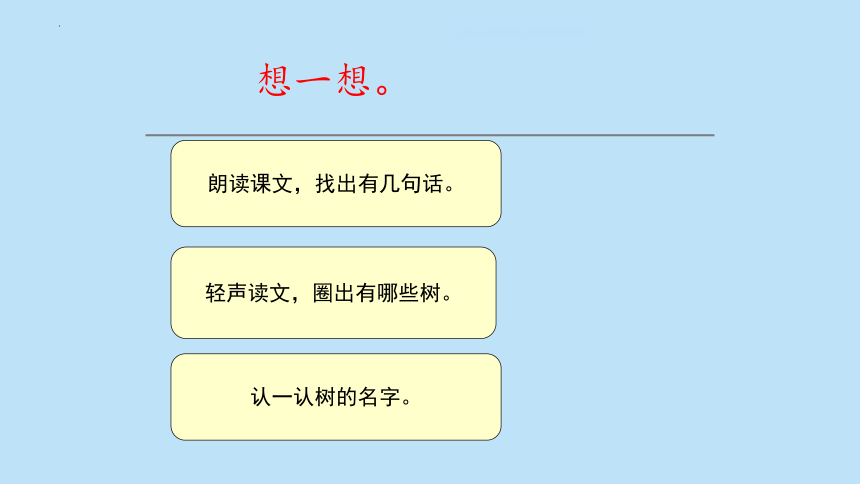 想一想。

朗读课文，找出有几句话。

轻声读文，圈出有哪些树。

认一认树的名字。